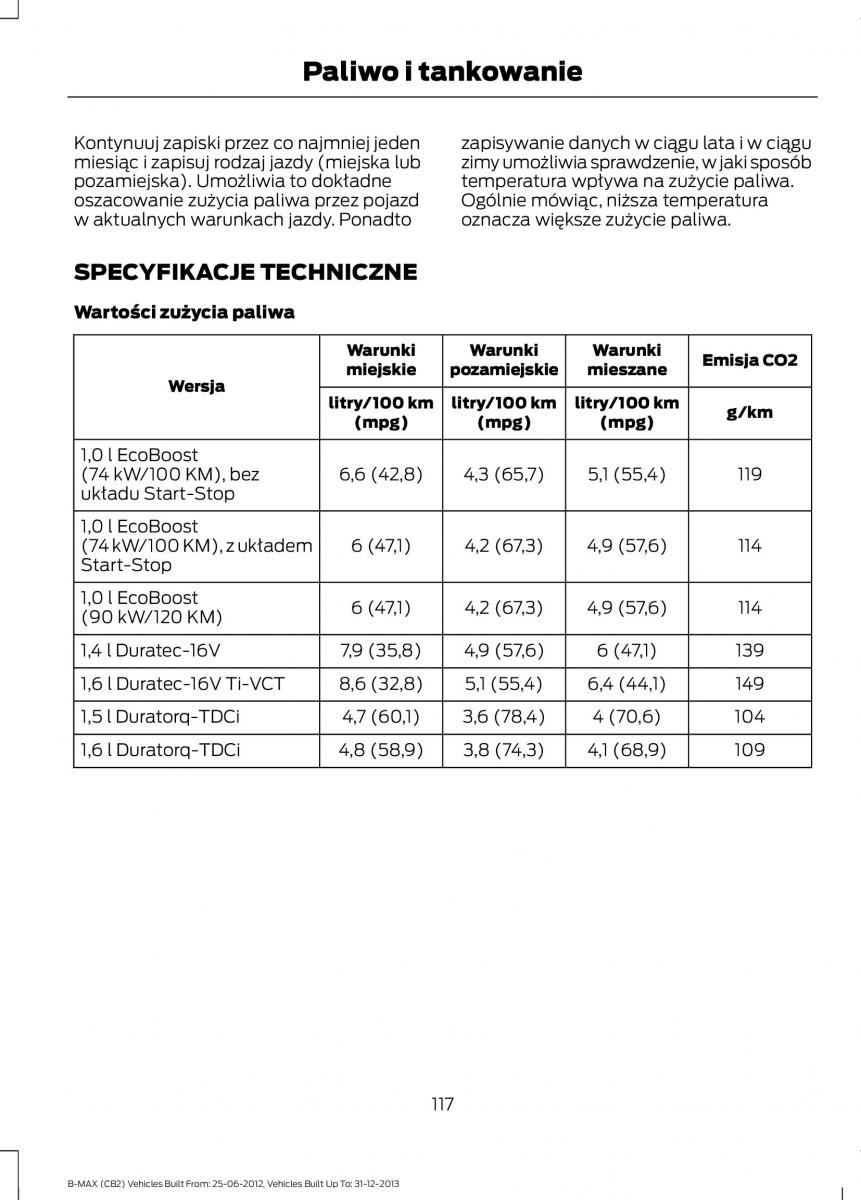 Paliwo i tankowanie

Kontynuuj zapiski przez co najmniej jeden miesiąc i zapisuj rodzaj jazdy (miejska lub pozamiejska). Umożliwia to dokładne oszacowanie zużycia paliwa przez pojazd w aktualnych warunkach jazdy. Ponadto zapisywanie danych w ciągu lata i w ciągu zimy umożliwia sprawdzenie, w jaki sposób temperatura wpływa na zużycie paliwa. Ogólnie mówiąc, niższa temperatura oznacza większe zużycie paliwa.

SPECYFIKACJE TECHNICZNE

Wartości zużycia paliwa

| Wersja | Warunki miejskie | Warunki pozamiejskie | Warunki mieszane | Emisja CO2 |
|---|---|---|---|---|
| | litry/100 km (mpg) | litry/100 km (mpg) | litry/100 km (mpg) | g/km |
| 1,0 l EcoBoost (74 kW/100 KM), bez układu Start-Stop | 6,6 (42,8) | 4,3 (65,7) | 5,1 (55,4) | 119 |
| 1,0 l EcoBoost (74 kW/100 KM), z układem Start-Stop | 6 (47,1) | 4,2 (67,3) | 4,9 (57,6) | 114 |
| 1,0 l EcoBoost (90 kW/120 KM) | 6 (47,1) | 4,2 (67,3) | 4,9 (57,6) | 114 |
| 1,4 l Duratec-16V | 7,9 (35,8) | 4,9 (57,6) | 6 (47,1) | 139 |
| 1,6 l Duratec-16V Ti-VCT | 8,6 (32,8) | 5,1 (55,4) | 6,4 (44,1) | 149 |
| 1,5 l Duratorq-TDCi | 4,7 (60,1) | 3,6 (78,4) | 4 (70,6) | 104 |
| 1,6 l Duratorq-TDCi | 4,8 (58,9) | 3,8 (74,3) | 4,1 (68,9) | 109 |

117

B-MAX (CB2) Vehicles Built From: 25-06-2012, Vehicles Built Up To: 31-12-2013